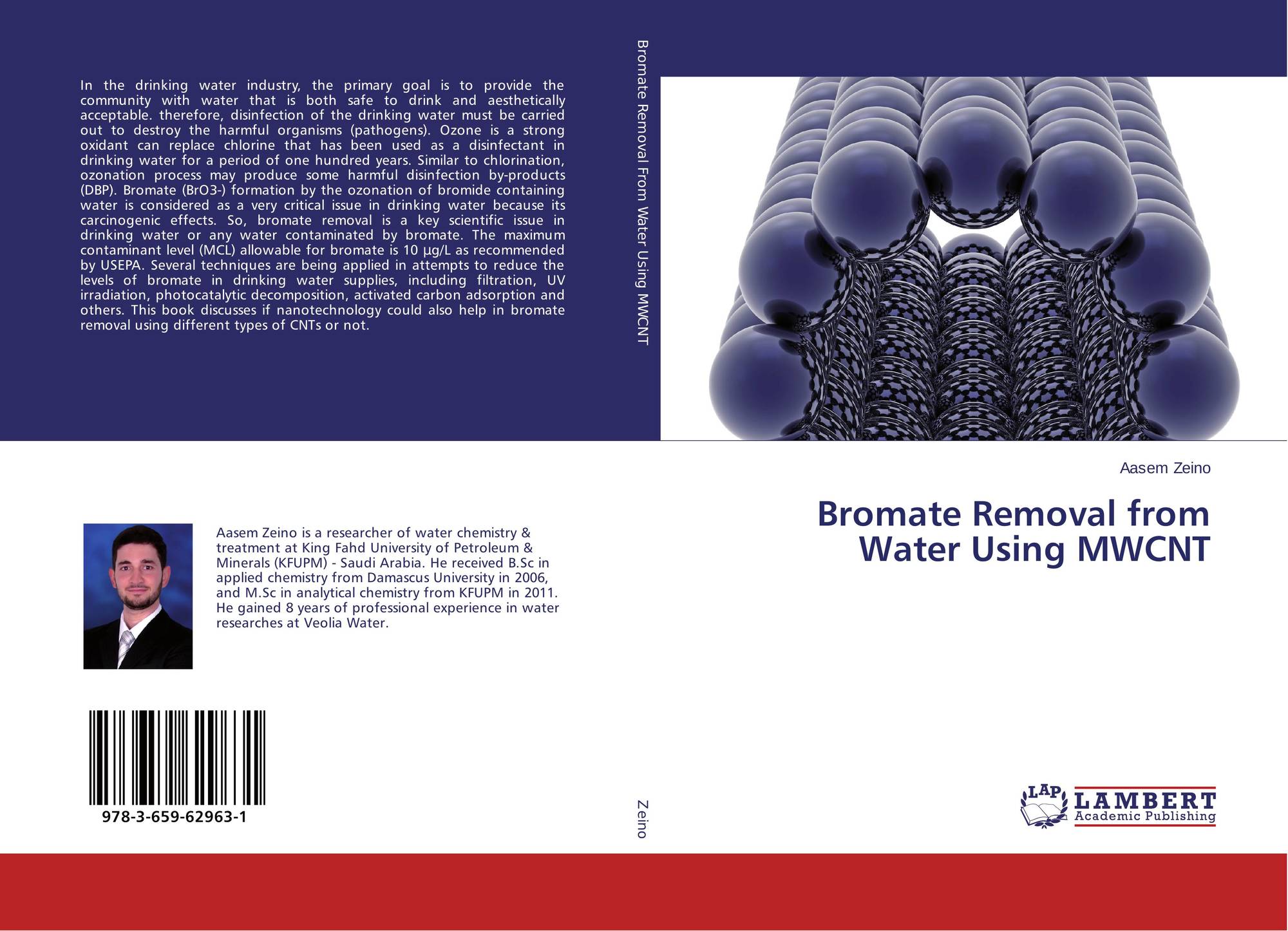 In the drinking water industry, the primary goal is to provide the community with water that is both safe to drink and aesthetically acceptable. therefore, disinfection of the drinking water must be carried out to destroy the harmful organisms (pathogens). Ozone is a strong oxidant can replace chlorine that has been used as a disinfectant in drinking water for a period of one hundred years. Similar to chlorination, ozonation process may produce some harmful disinfection by-products (DBP). Bromate (BrO3-) formation by the ozonation of bromide containing water is considered as a very critical issue in drinking water because its carcinogenic effects. So, bromate removal is a key scientific issue in drinking water or any water contaminated by bromate. The maximum contaminant level (MCL) allowable for bromate is 10 µg/L as recommended by USEPA. Several techniques are being applied in attempts to reduce the levels of bromate in drinking water supplies, including filtration, UV irradiation, photocatalytic decomposition, activated carbon adsorption and others. This book discusses if nanotechnology could also help in bromate removal using different types of CNTs or not.

Aasem Zeino is a researcher of water chemistry & treatment at King Fahd University of Petroleum & Minerals (KFUPM) - Saudi Arabia. He received B.Sc in applied chemistry from Damascus University in 2006, and M.Sc in analytical chemistry from KFUPM in 2011. He gained 8 years of professional experience in water researches at Veolia Water.

978-3-659-62963-1

Bromate Removal From Water Using MWCNT

Zeino

Aasem Zeino

Bromate Removal from Water Using MWCNT

LAP LAMBERT Academic Publishing